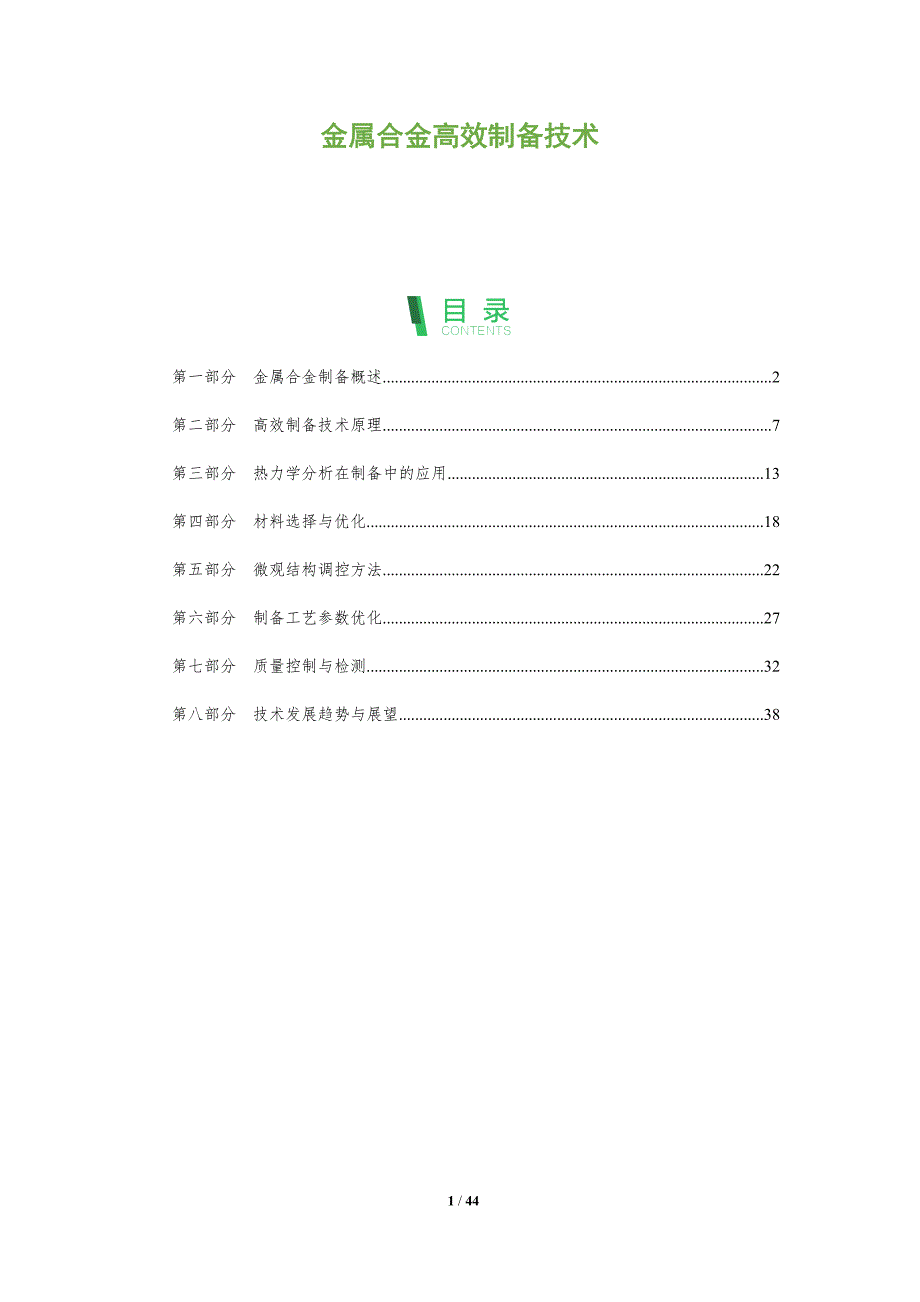 金属合金高效制备技术

目录
CONTENTS

第一部分 金属合金制备概述..........2

第二部分 高效制备技术原理..........7

第三部分 热力学分析在制备中的应用..........13

第四部分 材料选择与优化..........18

第五部分 微观结构调控方法..........22

第六部分 制备工艺参数优化..........27

第七部分 质量控制与检测..........32

第八部分 技术发展趋势与展望..........38

1 / 44